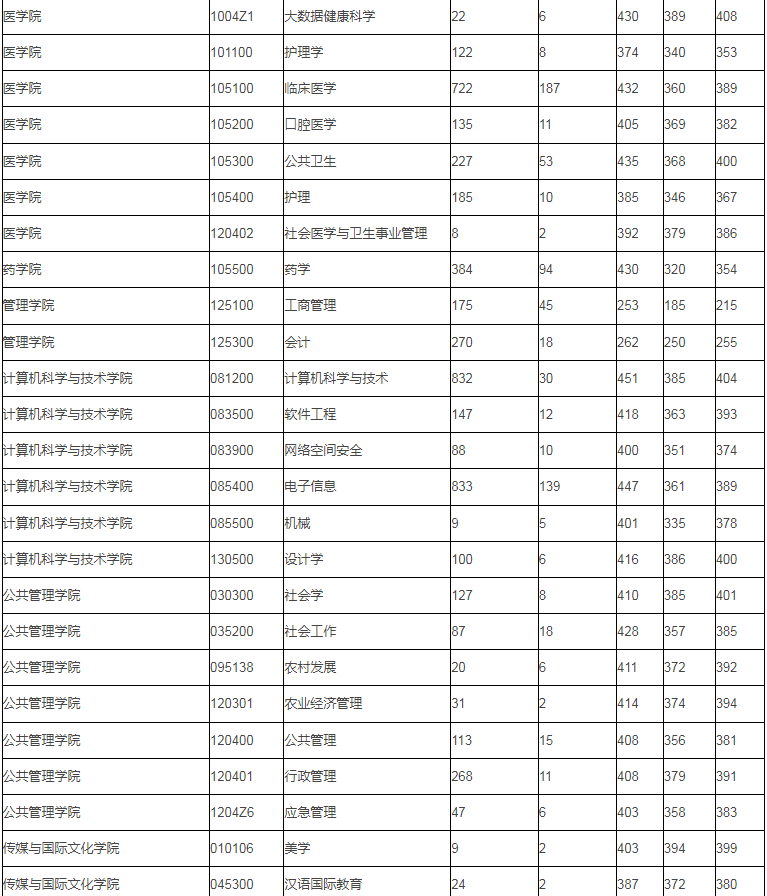 | 医学院 | 1004Z1 | 大数据健康科学 | 22 | 6 | 430 | 389 | 408 |
|---|---|---|---|---|---|---|---|
| 医学院 | 101100 | 护理学 | 122 | 8 | 374 | 340 | 353 |
| 医学院 | 105100 | 临床医学 | 722 | 187 | 432 | 360 | 389 |
| 医学院 | 105200 | 口腔医学 | 135 | 11 | 405 | 369 | 382 |
| 医学院 | 105300 | 公共卫生 | 227 | 53 | 435 | 368 | 400 |
| 医学院 | 105400 | 护理 | 185 | 10 | 385 | 346 | 367 |
| 医学院 | 120402 | 社会医学与卫生事业管理 | 8 | 2 | 392 | 379 | 386 |
| 药学院 | 105500 | 药学 | 384 | 94 | 430 | 320 | 354 |
| 管理学院 | 125100 | 工商管理 | 175 | 45 | 253 | 185 | 215 |
| 管理学院 | 125300 | 会计 | 270 | 18 | 262 | 250 | 255 |
| 计算机科学与技术学院 | 081200 | 计算机科学与技术 | 832 | 30 | 451 | 385 | 404 |
| 计算机科学与技术学院 | 083500 | 软件工程 | 147 | 12 | 418 | 363 | 393 |
| 计算机科学与技术学院 | 083900 | 网络空间安全 | 88 | 10 | 400 | 351 | 374 |
| 计算机科学与技术学院 | 085400 | 电子信息 | 833 | 139 | 447 | 361 | 389 |
| 计算机科学与技术学院 | 085500 | 机械 | 9 | 5 | 401 | 335 | 378 |
| 计算机科学与技术学院 | 130500 | 设计学 | 100 | 6 | 416 | 386 | 400 |
| 公共管理学院 | 030300 | 社会学 | 127 | 8 | 410 | 385 | 401 |
| 公共管理学院 | 035200 | 社会工作 | 87 | 18 | 428 | 357 | 385 |
| 公共管理学院 | 095138 | 农村发展 | 20 | 6 | 411 | 372 | 392 |
| 公共管理学院 | 120301 | 农业经济管理 | 31 | 2 | 414 | 374 | 394 |
| 公共管理学院 | 120400 | 公共管理 | 113 | 15 | 408 | 356 | 381 |
| 公共管理学院 | 120401 | 行政管理 | 268 | 11 | 408 | 379 | 391 |
| 公共管理学院 | 1204Z6 | 应急管理 | 47 | 6 | 403 | 358 | 383 |
| 传媒与国际文化学院 | 010106 | 美学 | 9 | 2 | 403 | 394 | 399 |
| 传媒与国际文化学院 | 045300 | 汉语国际教育 | 24 | 2 | 387 | 372 | 380 |